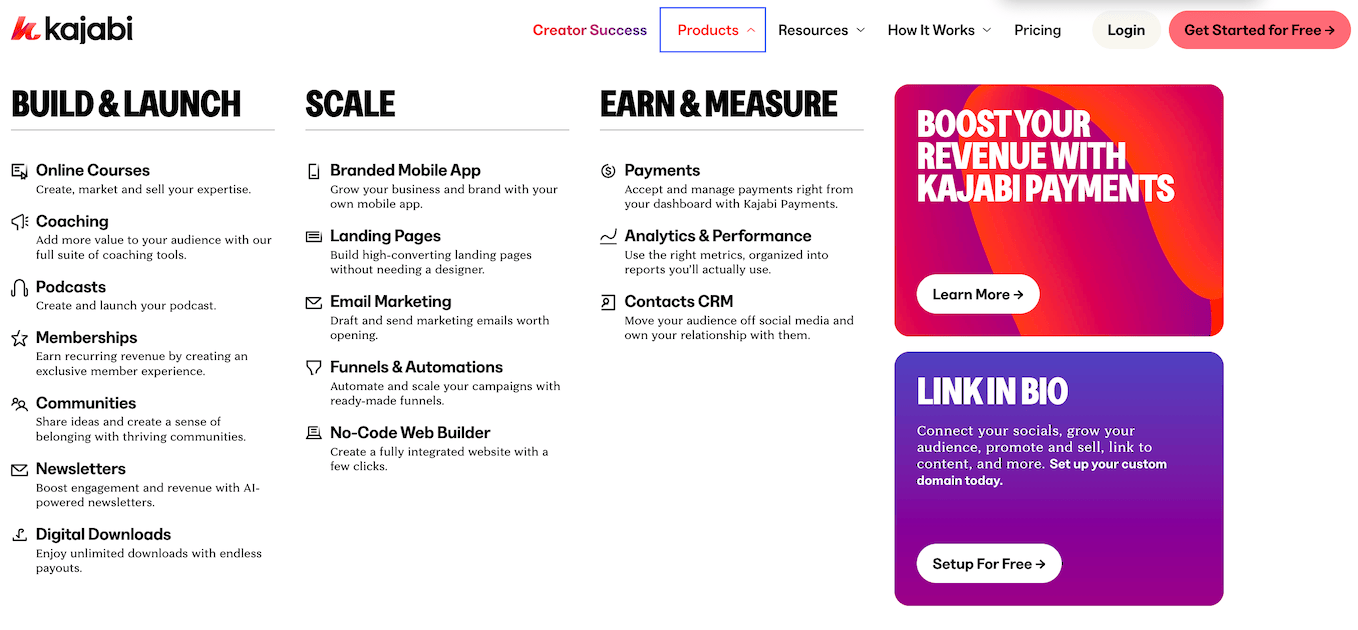 kajabi

Creator Success Products Resources How It Works Pricing Login Get Started for Free →

BUILD & LAUNCH

Online Courses
Create, market and sell your expertise.

Coaching
Add more value to your audience with our full suite of coaching tools.

Podcasts
Create and launch your podcast.

Memberships
Earn recurring revenue by creating an exclusive member experience.

Communities
Share ideas and create a sense of belonging with thriving communities.

Newsletters
Boost engagement and revenue with AI-powered newsletters.

Digital Downloads
Enjoy unlimited downloads with endless payouts.

SCALE

Branded Mobile App
Grow your business and brand with your own mobile app.

Landing Pages
Build high-converting landing pages without needing a designer.

Email Marketing
Draft and send marketing emails worth opening.

Funnels & Automations
Automate and scale your campaigns with ready-made funnels.

No-Code Web Builder
Create a fully integrated website with a few clicks.

EARN & MEASURE

Payments
Accept and manage payments right from your dashboard with Kajabi Payments.

Analytics & Performance
Use the right metrics, organized into reports you'll actually use.

Contacts CRM
Move your audience off social media and own your relationship with them.

BOOST YOUR REVENUE WITH KAJABI PAYMENTS

Learn More →

LINK IN BIO

Connect your socials, grow your audience, promote and sell, link to content, and more. Set up your custom domain today.

Setup For Free →